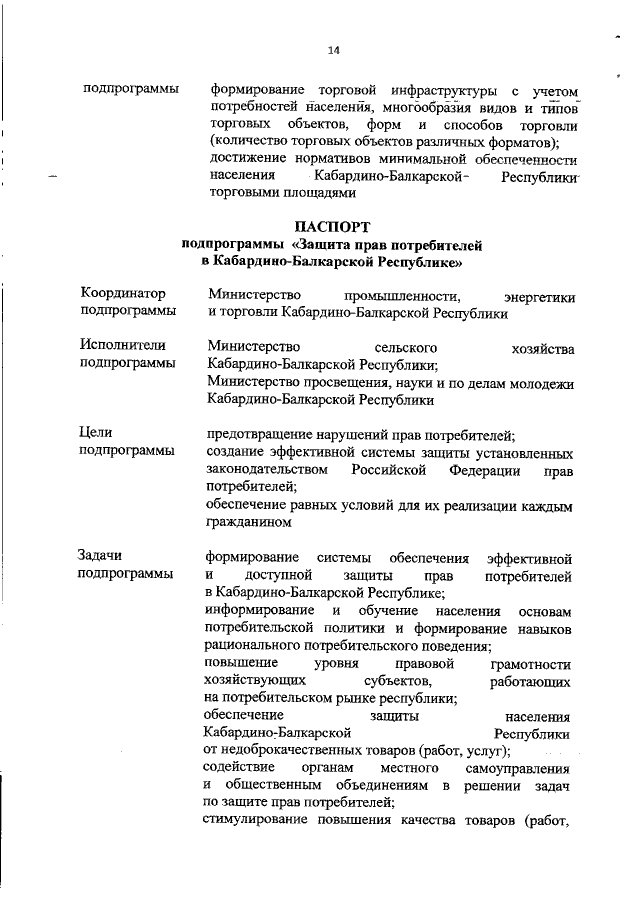 14

| | |
|---|---|
| подпрограммы | формирование торговой инфраструктуры с учетом потребностей населения, многообразия видов и типов торговых объектов, форм и способов торговли (количество торговых объектов различных форматов); достижение нормативов минимальной обеспеченности населения Кабардино-Балкарской Республики торговыми площадями |

ПАСПОРТ
подпрограммы «Защита прав потребителей в Кабардино-Балкарской Республике»

| | |
|---|---|
| Координатор подпрограммы | Министерство промышленности, энергетики и торговли Кабардино-Балкарской Республики |
| Исполнители подпрограммы | Министерство сельского хозяйства Кабардино-Балкарской Республики; Министерство просвещения, науки и по делам молодежи Кабардино-Балкарской Республики |
| Цели подпрограммы | предотвращение нарушений прав потребителей; создание эффективной системы защиты установленных законодательством Российской Федерации прав потребителей; обеспечение равных условий для их реализации каждым гражданином |
| Задачи подпрограммы | формирование системы обеспечения эффективной и доступной защиты прав потребителей в Кабардино-Балкарской Республике; информирование и обучение населения основам потребительской политики и формирование навыков рационального потребительского поведения; повышение уровня правовой грамотности хозяйствующих субъектов, работающих на потребительском рынке республики; обеспечение защиты населения Кабардино-Балкарской Республики от недоброкачественных товаров (работ, услуг); содействие органам местного самоуправления и общественным объединениям в решении задач по защите прав потребителей; стимулирование повышения качества товаров (работ, |